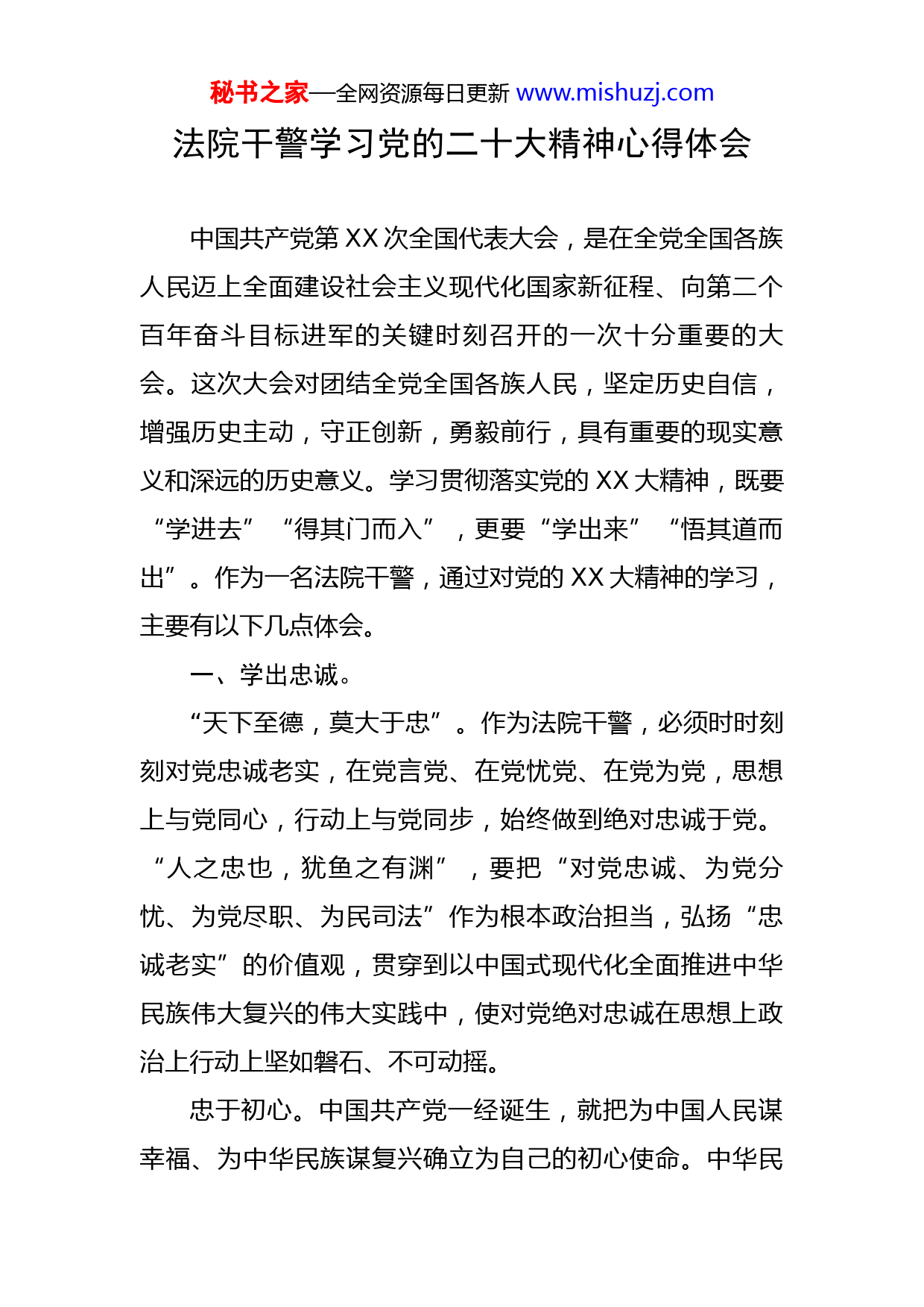 秘书之家—全网资源每日更新 www.mishuzj.com

法院干警学习党的二十大精神心得体会

中国共产党第 XX 次全国代表大会，是在全党全国各族人民迈上全面建设社会主义现代化国家新征程、向第二个百年奋斗目标进军的关键时刻召开的一次十分重要的大会。这次大会对团结全党全国各族人民，坚定历史自信，增强历史主动，守正创新，勇毅前行，具有重要的现实意义和深远的历史意义。学习贯彻落实党的 XX 大精神，既要“学进去”“得其门而入”，更要“学出来”“悟其道而出”。作为一名法院干警，通过对党的 XX 大精神的学习，主要有以下几点体会。

一、学出忠诚。

“天下至德，莫大于忠”。作为法院干警，必须时时刻刻对党忠诚老实，在党言党、在党忧党、在党为党，思想上与党同心，行动上与党同步，始终做到绝对忠诚于党。“人之忠也，犹鱼之有渊”，要把“对党忠诚、为党分忧、为党尽职、为民司法”作为根本政治担当，弘扬“忠诚老实”的价值观，贯穿到以中国式现代化全面推进中华民族伟大复兴的伟大实践中，使对党绝对忠诚在思想上政治上行动上坚如磐石、不可动摇。

忠于初心。中国共产党一经诞生，就把为中国人民谋幸福、为中华民族谋复兴确立为自己的初心使命。中华民